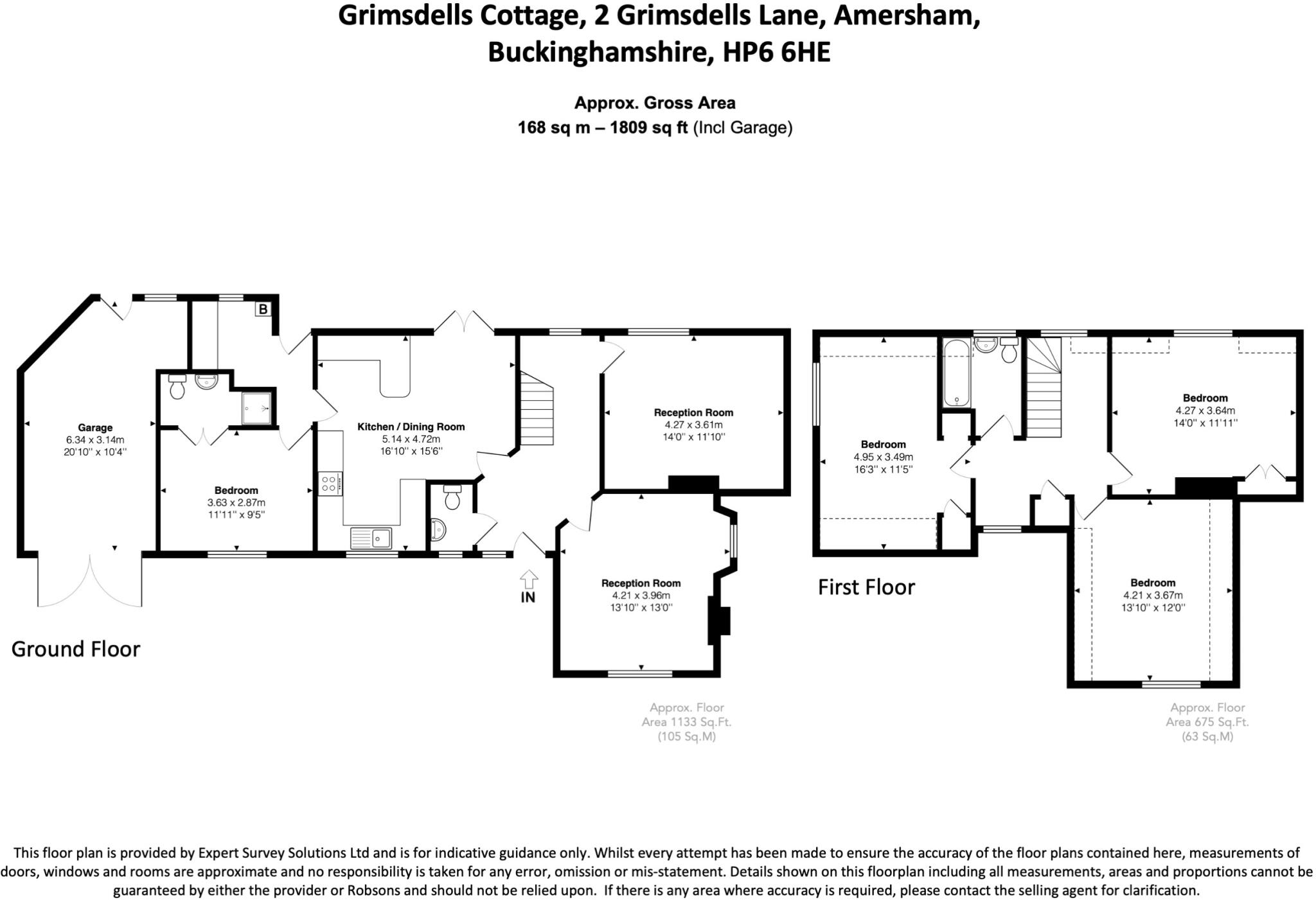 Grimsdells Cottage, 2 Grimsdells Lane, Amersham, Buckinghamshire, HP6 6HE

Approx. Gross Area
168 sq m – 1809 sq ft (Incl Garage)

B

Garage
6.34 x 3.14m
20'10'' x 10'4''

Bedroom
3.63 x 2.87m
11'11'' x 9'5''

Kitchen / Dining Room
5.14 x 4.72m
16'10'' x 15'6''

Reception Room
4.27 x 3.61m
14'0'' x 11'10''

Reception Room
4.21 x 3.96m
13'10'' x 13'0''

IN

Ground Floor

Approx. Floor
Area 1133 Sq.Ft.
(105 Sq.M)

Bedroom
4.95 x 3.49m
16'3'' x 11'5''

Bedroom
4.27 x 3.64m
14'0'' x 11'11''

Bedroom
4.21 x 3.67m
13'10'' x 12'0''

First Floor

Approx. Floor
Area 675 Sq.Ft.
(63 Sq.M)

This floor plan is provided by Expert Survey Solutions Ltd and is for indicative guidance only. Whilst every attempt has been made to ensure the accuracy of the floor plans contained here, measurements of doors, windows and rooms are approximate and no responsibility is taken for any error, omission or mis-statement. Details shown on this floorplan including all measurements, areas and proportions cannot be guaranteed by either the provider or Robsons and should not be relied upon. If there is any area where accuracy is required, please contact the selling agent for clarification.